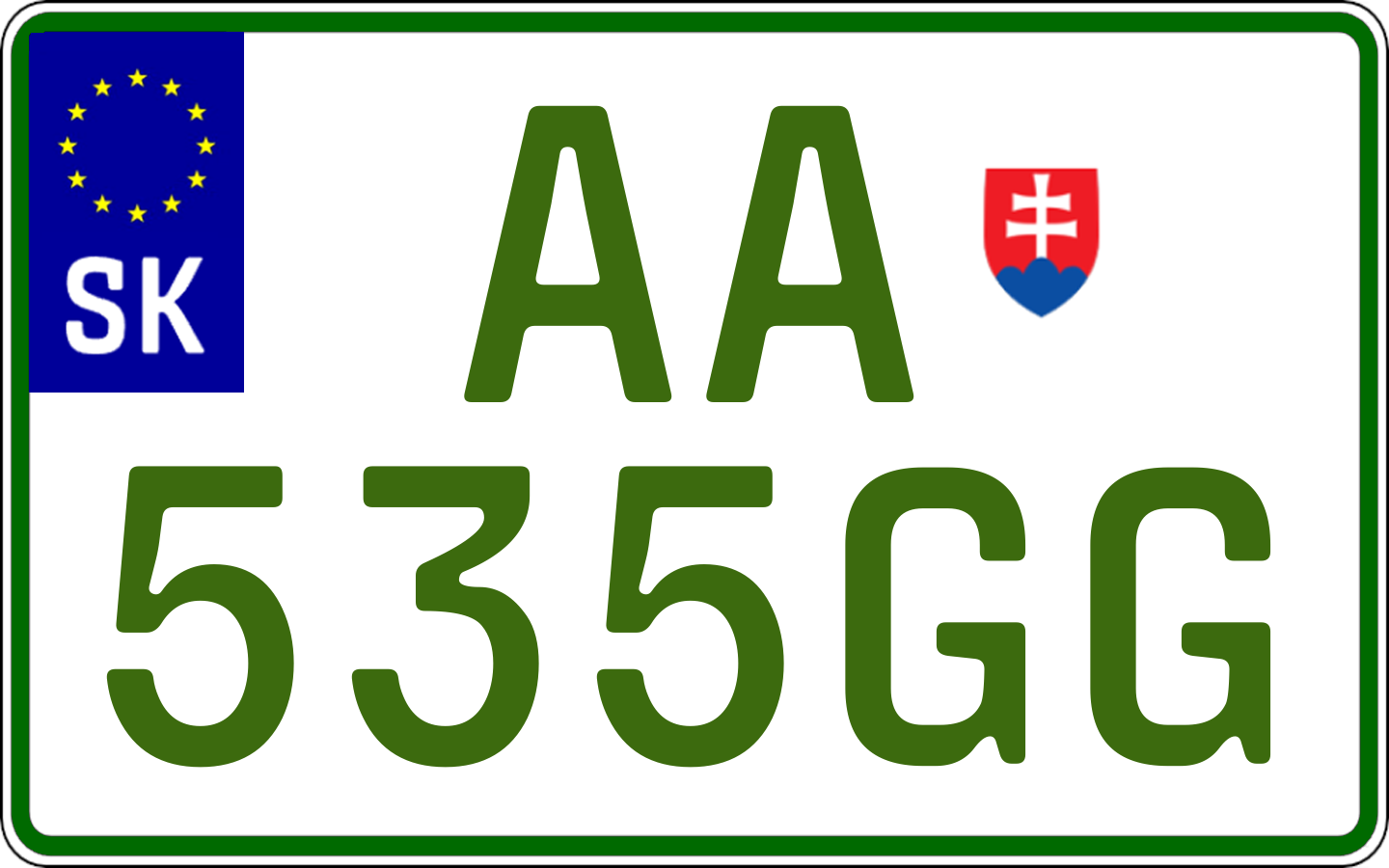 SK

AA
535GG